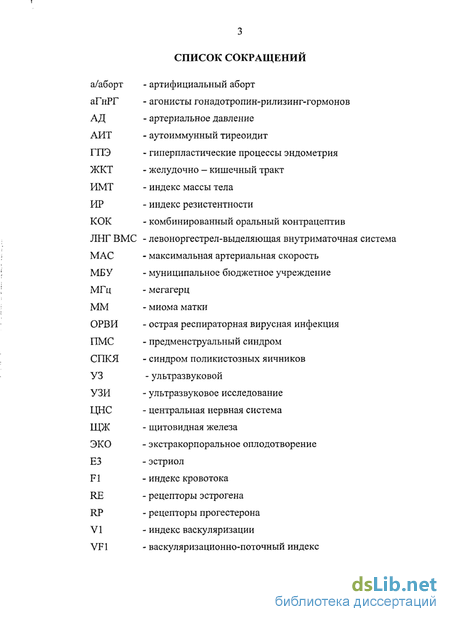 3

СПИСОК СОКРАЩЕНИЙ

а/аборт - артифициальный аборт
аГнРГ - агонисты гонадотропин-рилизинг-гормонов
АД - артериальное давление
АИТ - аутоиммунный тиреоидит
ГПЭ - гиперпластические процессы эндометрия
ЖКТ - желудочно – кишечный тракт
ИМТ - индекс массы тела
ИР - индекс резистентности
КОК - комбинированный оральный контрацептив
ЛНГ ВМС - левоноргестрел-выделяющая внутриматочная система
МАС - максимальная артериальная скорость
МБУ - муниципальное бюджетное учреждение
МГц - мегагерц
ММ - миома матки
ОРВИ - острая респираторная вирусная инфекция
ПМС - предменструальный синдром
СПКЯ - синдром поликистозных яичников
УЗ - ультразвуковой
УЗИ - ультразвуковое исследование
ЦНС - центральная нервная система
ЩЖ - щитовидная железа
ЭКО - экстракорпоральное оплодотворение
Е3 - эстриол
F1 - индекс кровотока
RE - рецепторы эстрогена
RP - рецепторы прогестерона
V1 - индекс васкуляризации
VF1 - васкуляризационно-поточный индекс

dsLib.net
библиотека диссертаций